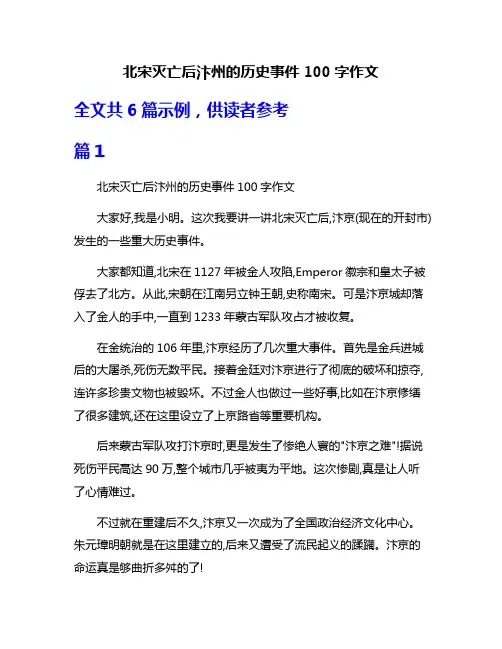 北宋灭亡后汴州的历史事件 100 字作文

全文共 6 篇示例，供读者参考

篇 1

北宋灭亡后汴州的历史事件 100 字作文

大家好,我是小明。这次我要讲一讲北宋灭亡后,汴京(现在的开封市)发生的一些重大历史事件。

大家都知道,北宋在 1127 年被金人攻陷,Emperor 徽宗和皇太子被俘去了北方。从此,宋朝在江南另立钟王朝,史称南宋。可是汴京城却落入了金人的手中,一直到 1233 年蒙古军队攻占才被收复。

在金统治的 106 年里,汴京经历了几次重大事件。首先是金兵进城后的大屠杀,死伤无数平民。接着金廷对汴京进行了彻底的破坏和掠夺,连许多珍贵文物也被毁坏。不过金人也做过一些好事,比如在汴京修缮了很多建筑,还在这里设立了上京路省等重要机构。

后来蒙古军队攻打汴京时,更是发生了惨绝人寰的"汴京之难"!据说死伤平民高达 90 万,整个城市几乎被夷为平地。这次惨剧,真是让人听了心情难过。

不过就在重建后不久,汴京又一次成为了全国政治经济文化中心。朱元璋明朝就是在这里建立的,后来又遭受了流民起义的蹂躏。汴京的命运真是够曲折多舛的了!